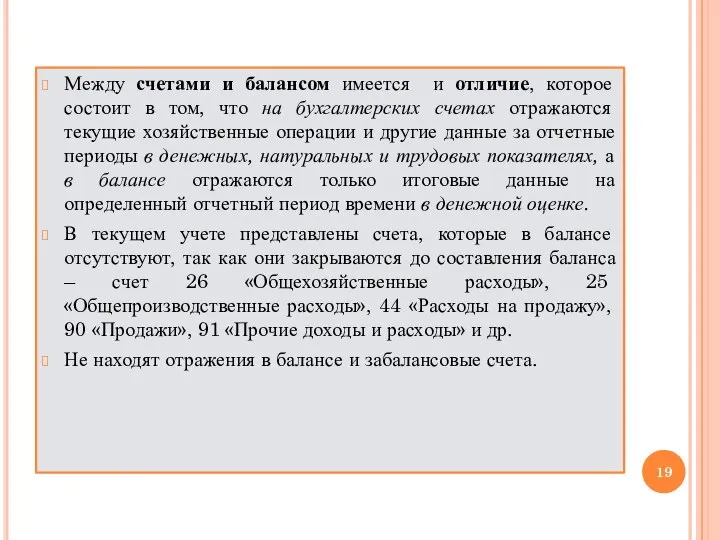 Между счетами и балансом имеется и отличие, которое состоит в том, что на бухгалтерских счетах отражаются текущие хозяйственные операции и другие данные за отчетные периоды в денежных, натуральных и трудовых показателях, а в балансе отражаются только итоговые данные на определенный отчетный период времени в денежной оценке.

В текущем учете представлены счета, которые в балансе отсутствуют, так как они закрываются до составления баланса – счет 26 «Общехозяйственные расходы», 25 «Общепроизводственные расходы», 44 «Расходы на продажу», 90 «Продажи», 91 «Прочие доходы и расходы» и др.

Не находят отражения в балансе и забалансовые счета.

19